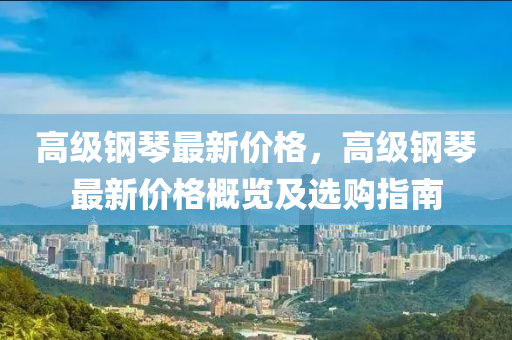 高级钢琴最新价格，高级钢琴最新价格概览及选购指南